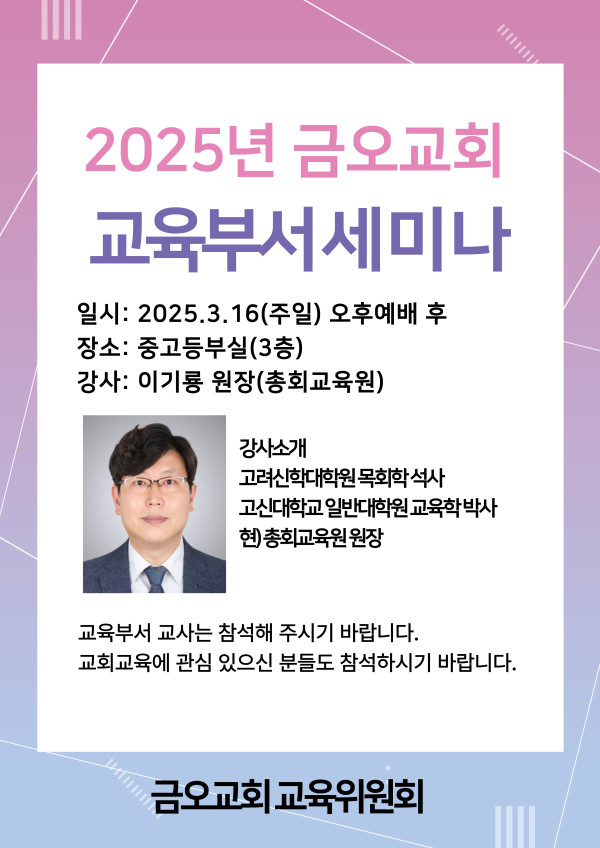 2025년 금오교회

교육부서 세미나

일시: 2025.3.16(주일) 오후예배 후
장소: 중고등부실(3층)
강사: 이기룡 원장(총회교육원)

강사소개
고려신학대학원 목회학 석사
고신대학교 일반대학원 교육학 박사
현) 총회교육원 원장

교육부서 교사는 참석해 주시기 바랍니다.
교회교육에 관심 있으신 분들도 참석하시기 바랍니다.

금오교회 교육위원회